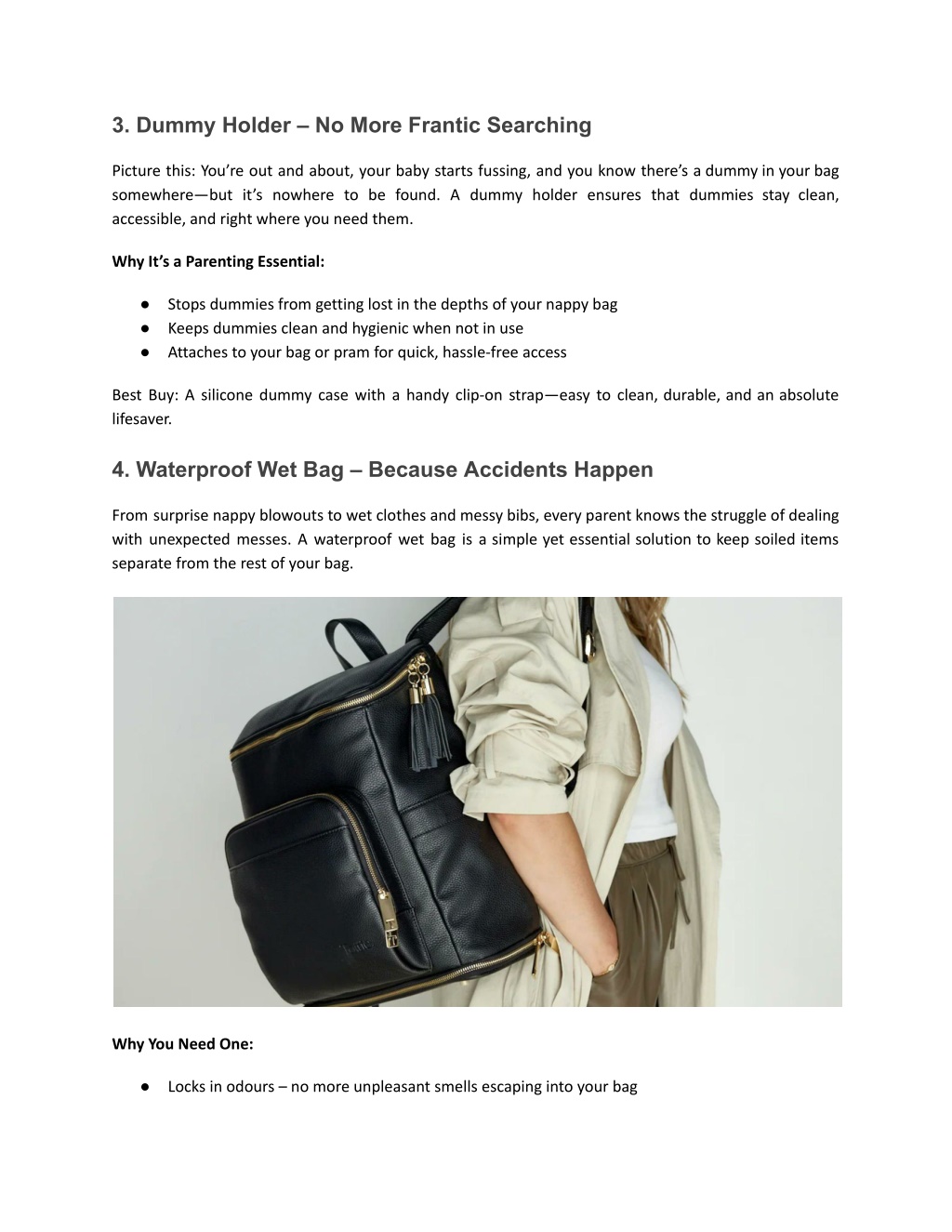 3. Dummy Holder – No More Frantic Searching

Picture this: You're out and about, your baby starts fussing, and you know there's a dummy in your bag somewhere—but it's nowhere to be found. A dummy holder ensures that dummies stay clean, accessible, and right where you need them.

Why It's a Parenting Essential:

● Stops dummies from getting lost in the depths of your nappy bag
● Keeps dummies clean and hygienic when not in use
● Attaches to your bag or pram for quick, hassle-free access

Best Buy: A silicone dummy case with a handy clip-on strap—easy to clean, durable, and an absolute lifesaver.

4. Waterproof Wet Bag – Because Accidents Happen

From surprise nappy blowouts to wet clothes and messy bibs, every parent knows the struggle of dealing with unexpected messes. A waterproof wet bag is a simple yet essential solution to keep soiled items separate from the rest of your bag.

Why You Need One:

● Locks in odours – no more unpleasant smells escaping into your bag